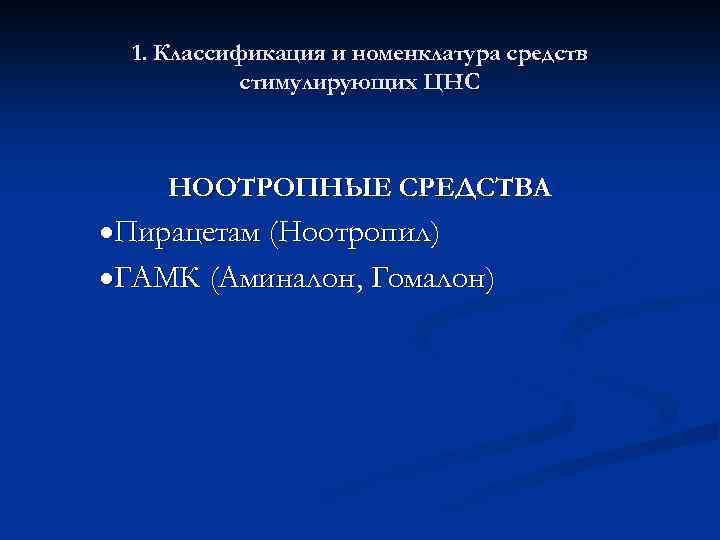 1. Классификация и номенклатура средств стимулирующих ЦНС

НООТРОПНЫЕ СРЕДСТВА

• Пирацетам (Ноотропил)
• ГАМК (Аминалон, Гомалон)